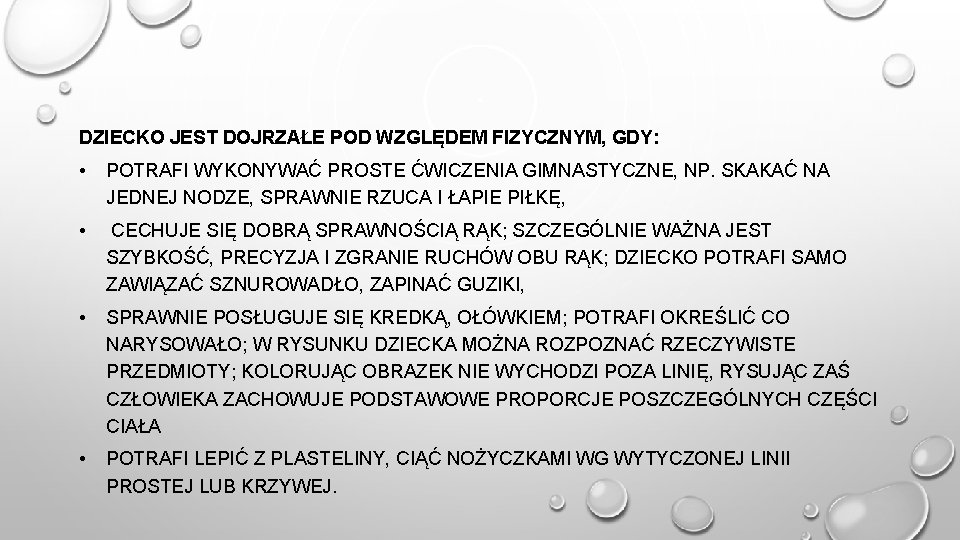 DZIECKO JEST DOJRZAŁE POD WZGLĘDEM FIZYCZNYM, GDY:

• POTRAFI WYKONYWAĆ PROSTE ĆWICZENIA GIMNASTYCZNE, NP. SKAKAĆ NA JEDNEJ NODZE, SPRAWNIE RZUCA I ŁAPIE PIŁKĘ,

• CECHUJE SIĘ DOBRĄ SPRAWNOŚCIĄ RĄK; SZCZEGÓLNIE WAŻNA JEST SZYBKOŚĆ, PRECYZJA I ZGRANIE RUCHÓW OBU RĄK; DZIECKO POTRAFI SAMO ZAWIĄZAĆ SZNUROWADŁO, ZAPINAĆ GUZIKI,

• SPRAWNIE POSŁUGUJE SIĘ KREDKĄ, OŁÓWKIEM; POTRAFI OKREŚLIĆ CO NARYSOWAŁO; W RYSUNKU DZIECKA MOŻNA ROZPOZNAĆ RZECZYWISTE PRZEDMIOTY; KOLORUJĄC OBRAZEK NIE WYCHODZI POZA LINIĘ, RYSUJĄC ZAŚ CZŁOWIEKA ZACHOWUJE PODSTAWOWE PROPORCJE POSZCZEGÓLNYCH CZĘŚCI CIAŁA

• POTRAFI LEPIĆ Z PLASTELINY, CIĄĆ NOŻYCZKAMI WG WYTYCZONEJ LINII PROSTEJ LUB KRZYWEJ.